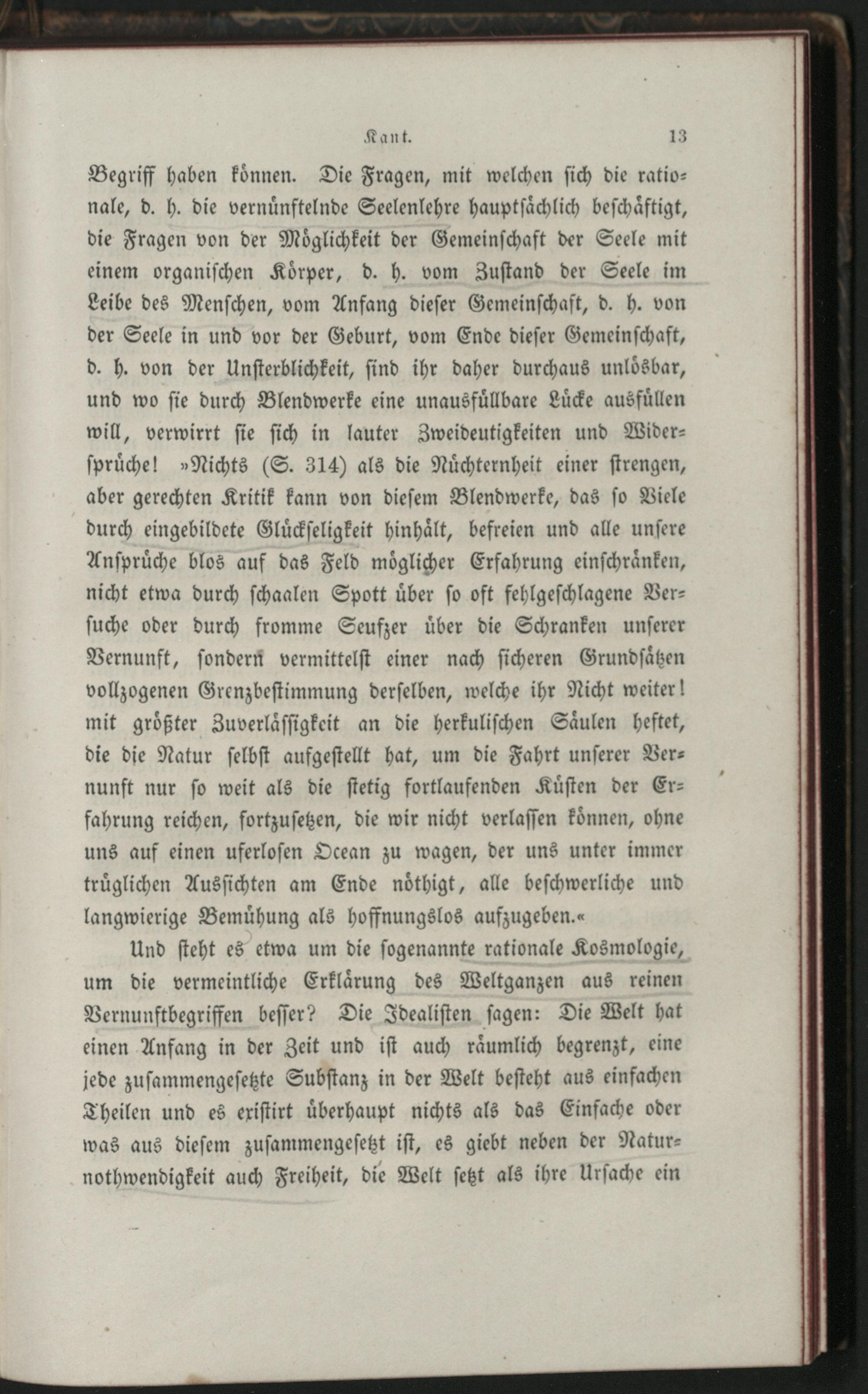 Kant. 13

Begriff haben können. Die Fragen, mit welchen sich die rationale, d. h. die vernünftelnde Seelenlehre hauptsächlich beschäftigt, die Fragen von der Möglichkeit der Gemeinschaft der Seele mit einem organischen Körper, d. h. vom Zustand der Seele im Leibe des Menschen, vom Anfang dieser Gemeinschaft, d. h. von der Seele in und vor der Geburt, vom Ende dieser Gemeinschaft, d. h. von der Unsterblichkeit, sind ihr daher durchaus unlösbar, und wo sie durch Blendwerke eine unausfüllbare Lücke ausfüllen will, verwirrt sie sich in lauter Zweideutigkeiten und Widersprüche! »Nichts (S. 314) als die Nüchternheit einer strengen, aber gerechten Kritik kann von diesem Blendwerke, das so Viele durch eingebildete Glückseligkeit hinhält, befreien und alle unsere Ansprüche blos auf das Feld möglicher Erfahrung einschränken, nicht etwa durch schaalen Spott über so oft fehlgeschlagene Versuche oder durch fromme Seufzer über die Schranken unserer Vernunft, sondern vermittelst einer nach sicheren Grundsätzen vollzogenen Grenzbestimmung derselben, welche ihr Nicht weiter! mit größter Zuverlässigkeit an die herkulischen Säulen heftet, die die Natur selbst aufgestellt hat, um die Fahrt unserer Vernunft nur so weit als die stetig fortlaufenden Küsten der Erfahrung reichen, fortzusetzen, die wir nicht verlassen können, ohne uns auf einen uferlosen Ocean zu wagen, der uns unter immer trüglichen Aussichten am Ende nöthigt, alle beschwerliche und langwierige Bemühung als hoffnungslos aufzugeben.«

Und steht es etwa um die sogenannte rationale Kosmologie, um die vermeintliche Erklärung des Weltganzen aus reinen Vernunftbegriffen besser? Die Idealisten sagen: Die Welt hat einen Anfang in der Zeit und ist auch räumlich begrenzt, eine jede zusammengesetzte Substanz in der Welt besteht aus einfachen Theilen und es existirt überhaupt nichts als das Einfache oder was aus diesem zusammengesetzt ist, es giebt neben der Naturnothwendigkeit auch Freiheit, die Welt setzt als ihre Ursache ein